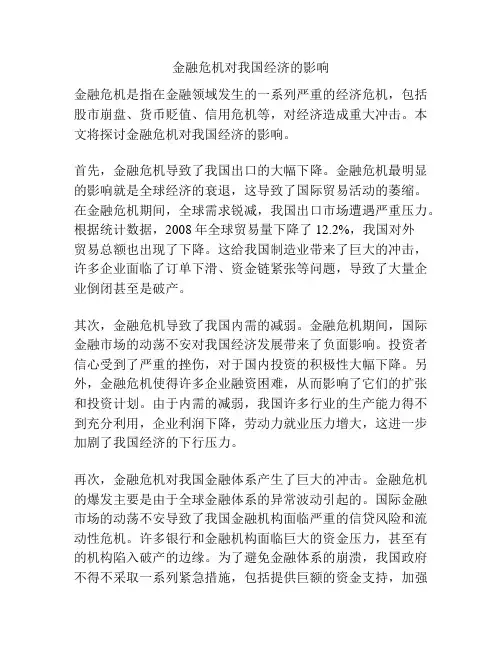 金融危机对我国经济的影响

金融危机是指在金融领域发生的一系列严重的经济危机，包括股市崩盘、货币贬值、信用危机等，对经济造成重大冲击。本文将探讨金融危机对我国经济的影响。

首先，金融危机导致了我国出口的大幅下降。金融危机最明显的影响就是全球经济的衰退，这导致了国际贸易活动的萎缩。在金融危机期间，全球需求锐减，我国出口市场遭遇严重压力。根据统计数据，2008 年全球贸易量下降了 12.2%，我国对外贸易总额也出现了下降。这给我国制造业带来了巨大的冲击，许多企业面临了订单下滑、资金链紧张等问题，导致了大量企业倒闭甚至是破产。

其次，金融危机导致了我国内需的减弱。金融危机期间，国际金融市场的动荡不安对我国经济发展带来了负面影响。投资者信心受到了严重的挫伤，对于国内投资的积极性大幅下降。另外，金融危机使得许多企业融资困难，从而影响了它们的扩张和投资计划。由于内需的减弱，我国许多行业的生产能力得不到充分利用，企业利润下降，劳动力就业压力增大，这进一步加剧了我国经济的下行压力。

再次，金融危机对我国金融体系产生了巨大的冲击。金融危机的爆发主要是由于全球金融体系的异常波动引起的。国际金融市场的动荡不安导致了我国金融机构面临严重的信贷风险和流动性危机。许多银行和金融机构面临巨大的资金压力，甚至有的机构陷入破产的边缘。为了避免金融体系的崩溃，我国政府不得不采取一系列紧急措施，包括提供巨额的资金支持，加强